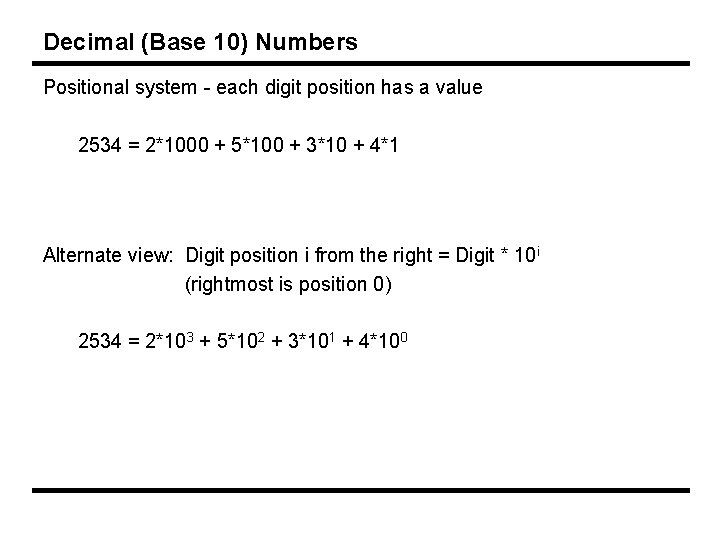 Decimal (Base 10) Numbers

Positional system - each digit position has a value

$2534 = 2*1000 + 5*100 + 3*10 + 4*1$

Alternate view: Digit position i from the right = Digit * $10^i$
(rightmost is position 0)

$2534 = 2*10^3 + 5*10^2 + 3*10^1 + 4*10^0$